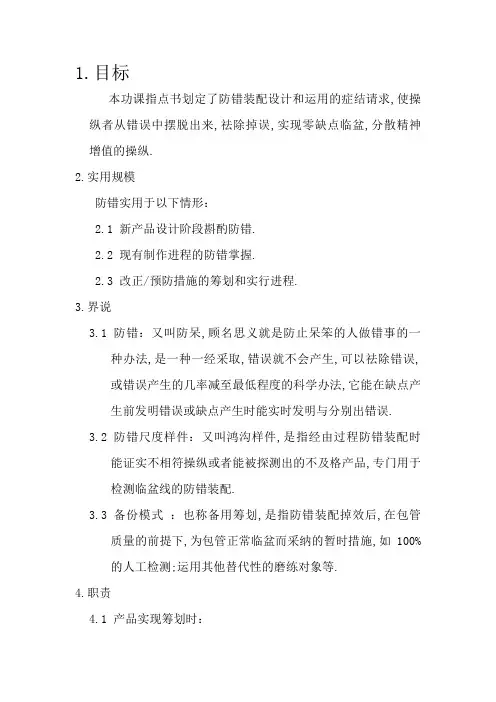 1. 目标

本功课指点书划定了防错装配设计和运用的症结请求,使操纵者从错误中摆脱出来,祛除掉误,实现零缺点临盆,分散精神增值的操纵.

2.实用规模

防错实用于以下情形:

2.1 新产品设计阶段斟酌防错.

2.2 现有制作进程的防错掌握.

2.3 改正/预防措施的筹划和实行进程.

3.界说

3.1 防错:又叫防呆,顾名思义就是防止呆笨的人做错事的一种办法,是一种一经采取,错误就不会产生,可以祛除错误,或错误产生的几率减至最低程度的科学办法,它能在缺点产生前发明错误或缺点产生时能实时发明与分别出错误.

3.2 防错尺度样件:又叫鸿沟样件,是指经由过程防错装配时能证实不相符操纵或者能被探测出的不及格产品,专门用于检测临盆线的防错装配.

3.3 备份模式 :也称备用筹划,是指防错装配掉效后,在包管质量的前提下,为包管正常临盆而采纳的暂时措施,如 100%的人工检测;运用其他替代性的磨练对象等.

4.职责

4.1 产品实现筹划时: